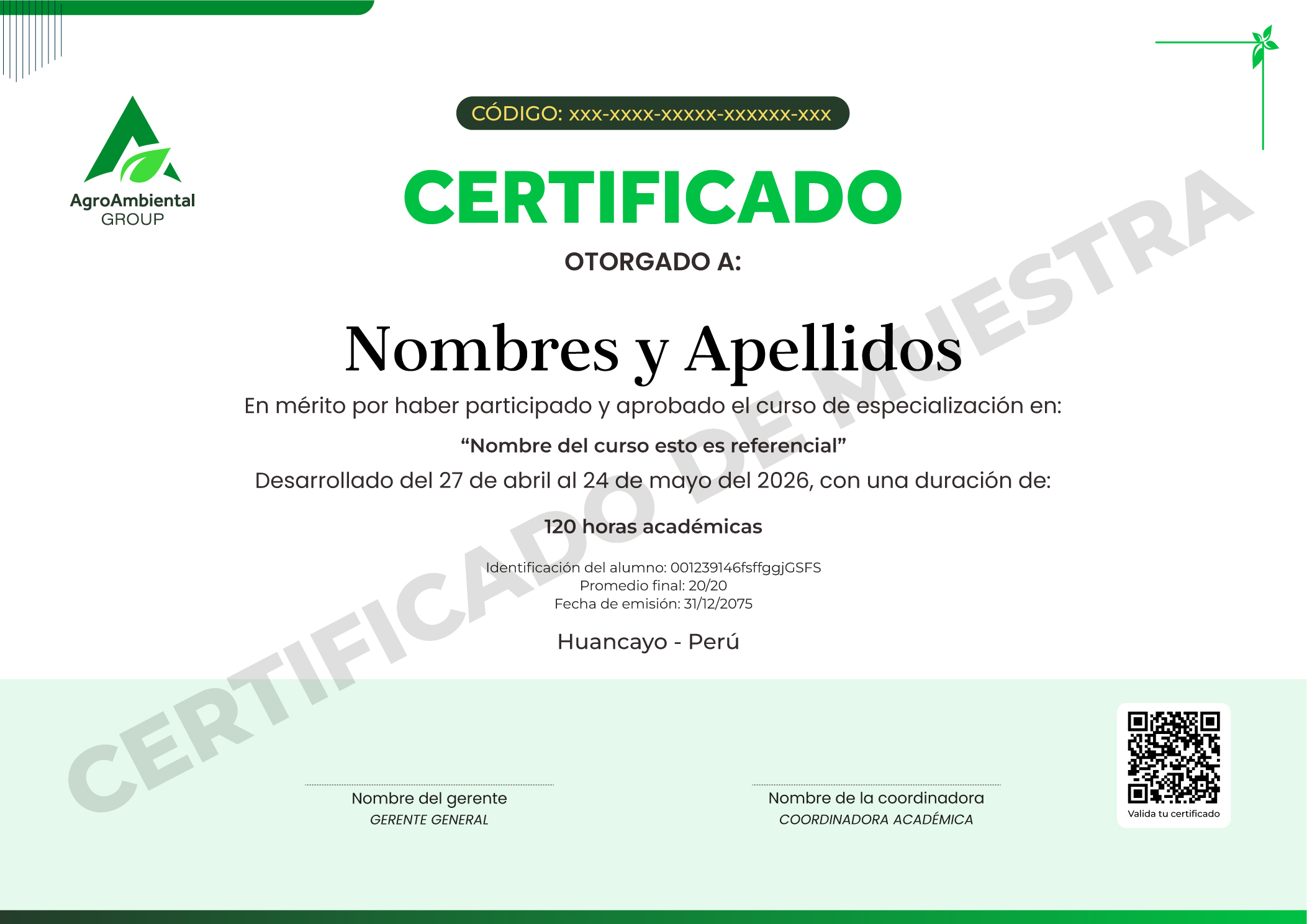 AgroAmbiental
GROUP

CÓDIGO: xxx-xxxx-xxxxx-xxxxxx-xxx

CERTIFICADO

OTORGADO A:

Nombres y Apellidos

En mérito por haber participado y aprobado el curso de especialización en:

“Nombre del curso esto es referencial”

Desarrollado del 27 de abril al 24 de mayo del 2026, con una duración de:

120 horas académicas

Identificación del alumno: 001239146fsffggjGSFS
Promedio final: 20/20
Fecha de emisión: 31/12/2075

Huancayo - Perú

CERTIFICADO DE MUESTRA

Nombre del gerente
GERENTE GENERAL

Nombre de la coordinadora
COORDINADORA ACADÉMICA

Valida tu certificado